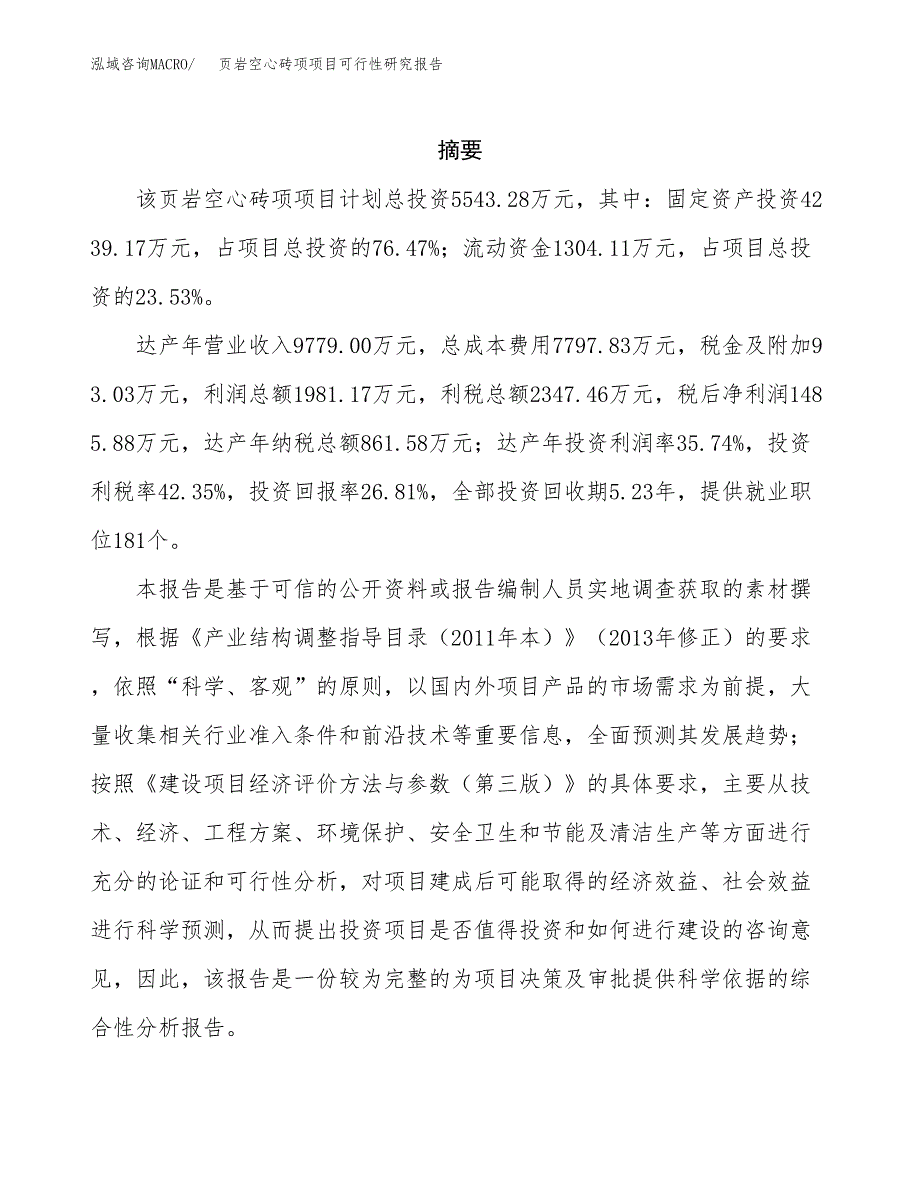 泓域咨询MACRO/ 页岩空心砖项项目可行性研究报告

摘要

该页岩空心砖项项目计划总投资5543.28万元，其中：固定资产投资4239.17万元，占项目总投资的76.47%；流动资金1304.11万元，占项目总投资的23.53%。

达产年营业收入9779.00万元，总成本费用7797.83万元，税金及附加93.03万元，利润总额1981.17万元，利税总额2347.46万元，税后净利润1485.88万元，达产年纳税总额861.58万元；达产年投资利润率35.74%，投资利税率42.35%，投资回报率26.81%，全部投资回收期5.23年，提供就业职位181个。

本报告是基于可信的公开资料或报告编制人员实地调查获取的素材撰写，根据《产业结构调整指导目录（2011年本）》（2013年修正）的要求，依照“科学、客观”的原则，以国内外项目产品的市场需求为前提，大量收集相关行业准入条件和前沿技术等重要信息，全面预测其发展趋势；按照《建设项目经济评价方法与参数（第三版）》的具体要求，主要从技术、经济、工程方案、环境保护、安全卫生和节能及清洁生产等方面进行充分的论证和可行性分析，对项目建成后可能取得的经济效益、社会效益进行科学预测，从而提出投资项目是否值得投资和如何进行建设的咨询意见，因此，该报告是一份较为完整的为项目决策及审批提供科学依据的综合性分析报告。